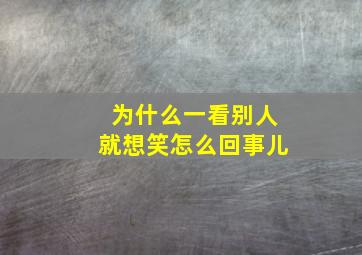 为什么一看别人
就想笑怎么回事儿